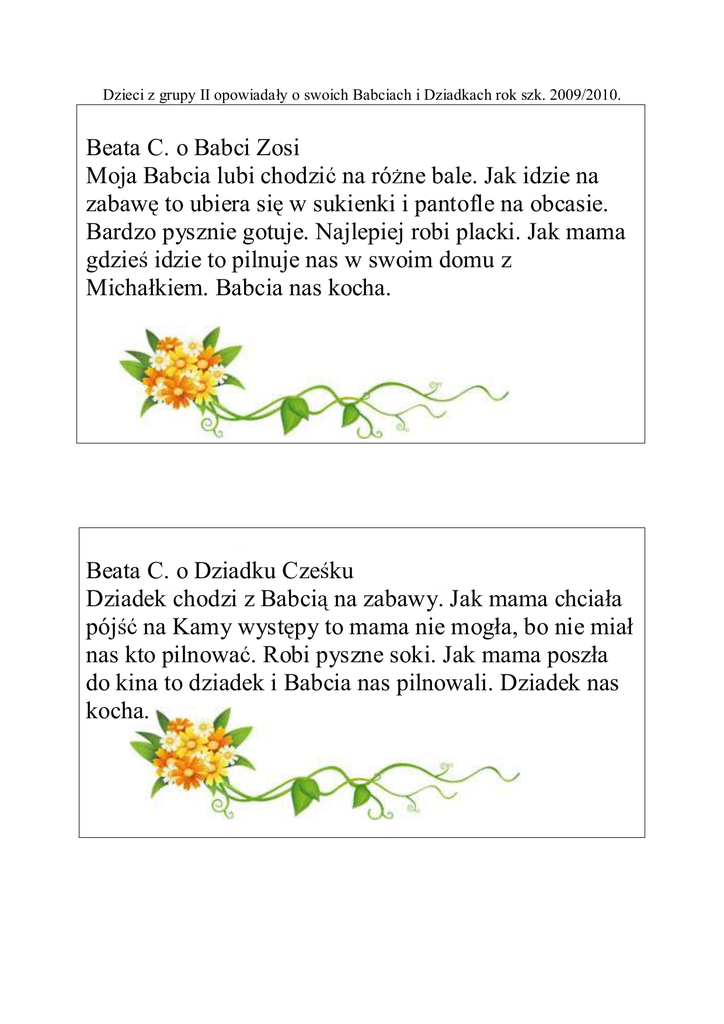 Dzieci z grupy II opowiadały o swoich Babciach i Dziadkach rok szk. 2009/2010.

Beata C. o Babci Zosi
Moja Babcia lubi chodzić na różne bale. Jak idzie na zabawę to ubiera się w sukienki i pantofle na obcasie. Bardzo pysznie gotuje. Najlepiej robi placki. Jak mama gdzieś idzie to pilnuje nas w swoim domu z Michałkiem. Babcia nas kocha.

Beata C. o Dziadku Cześku
Dziadek chodzi z Babcią na zabawy. Jak mama chciała pójść na Kamy występy to mama nie mogła, bo nie miał nas kto pilnować. Robi pyszne soki. Jak mama poszła do kina to dziadek i Babcia nas pilnowali. Dziadek nas kocha.